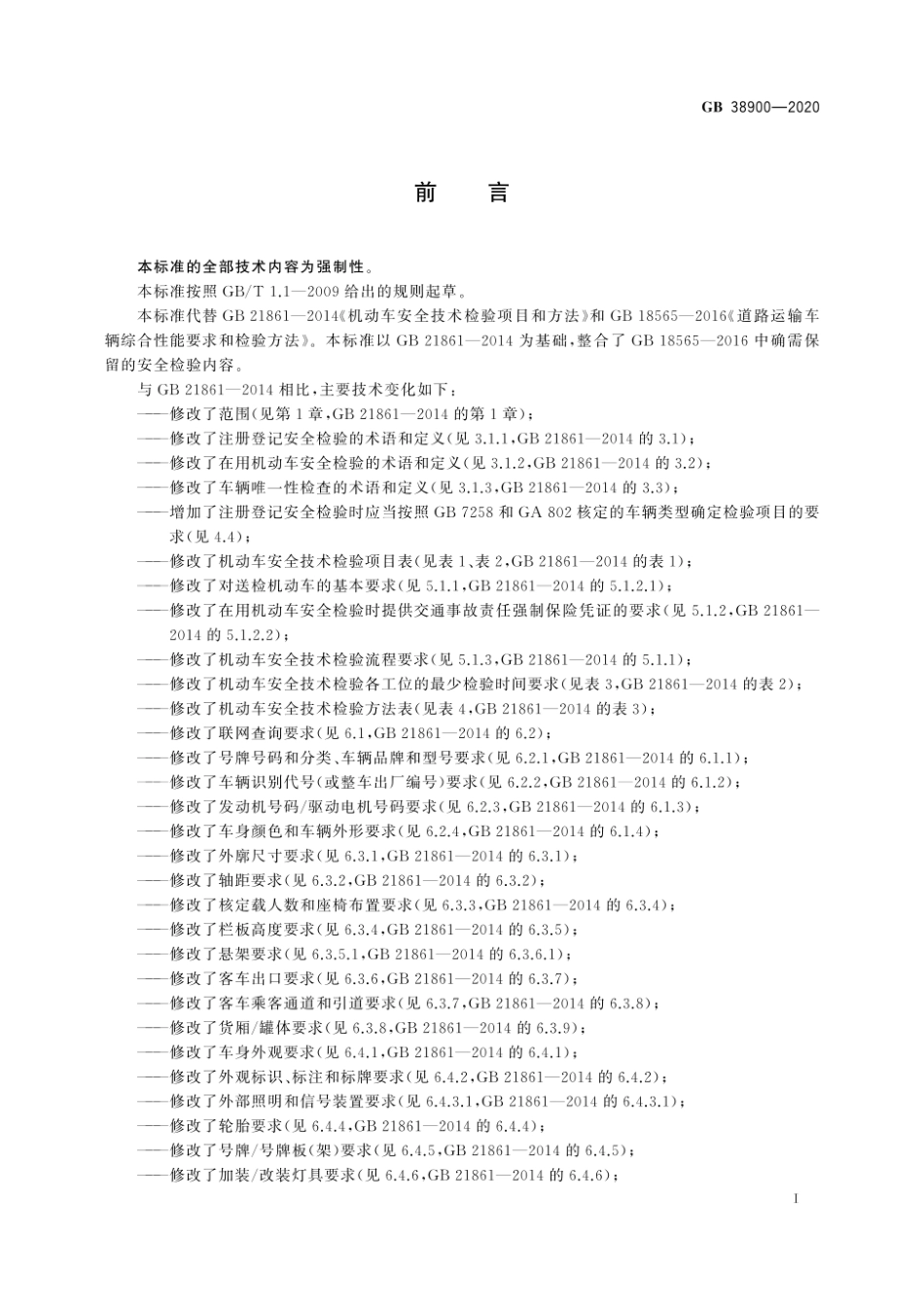 GB 38900—2020

前　言

本标准的全部技术内容为强制性。

本标准按照 GB/T 1.1—2009 给出的规则起草。

本标准代替 GB 21861—2014《机动车安全技术检验项目和方法》和 GB 18565—2016《道路运输车辆综合性能要求和检验方法》。本标准以 GB 21861—2014 为基础，整合了 GB 18565—2016 中确需保留的安全检验内容。

与 GB 21861—2014 相比，主要技术变化如下：

——修改了范围(见第 1 章，GB 21861—2014 的第 1 章)；

——修改了注册登记安全检验的术语和定义(见 3.1.1，GB 21861—2014 的 3.1)；

——修改了在用机动车安全检验的术语和定义(见 3.1.2，GB 21861—2014 的 3.2)；

——修改了车辆唯一性检查的术语和定义(见 3.1.3，GB 21861—2014 的 3.3)；

——增加了注册登记安全检验时应当按照 GB 7258 和 GA 802 核定的车辆类型确定检验项目的要求(见 4.4)；

——修改了机动车安全技术检验项目表(见表 1、表 2，GB 21861—2014 的表 1)；

——修改了对送检机动车的基本要求(见 5.1.1，GB 21861—2014 的 5.1.2.1)；

——修改了在用机动车安全检验时提供交通事故责任强制保险凭证的要求(见 5.1.2，GB 21861—2014 的 5.1.2.2)；

——修改了机动车安全技术检验流程要求(见 5.1.3，GB 21861—2014 的 5.1.1)；

——修改了机动车安全技术检验各工位的最少检验时间要求(见表 3，GB 21861—2014 的表 2)；

——修改了机动车安全技术检验方法表(见表 4，GB 21861—2014 的表 3)；

——修改了联网查询要求(见 6.1，GB 21861—2014 的 6.2)；

——修改了号牌号码和分类、车辆品牌和型号要求(见 6.2.1，GB 21861—2014 的 6.1.1)；

——修改了车辆识别代号(或整车出厂编号)要求(见 6.2.2，GB 21861—2014 的 6.1.2)；

——修改了发动机号码/驱动电机号码要求(见 6.2.3，GB 21861—2014 的 6.1.3)；

——修改了车身颜色和车辆外形要求(见 6.2.4，GB 21861—2014 的 6.1.4)；

——修改了外廓尺寸要求(见 6.3.1，GB 21861—2014 的 6.3.1)；

——修改了轴距要求(见 6.3.2，GB 21861—2014 的 6.3.2)；

——修改了核定载人数和座椅布置要求(见 6.3.3，GB 21861—2014 的 6.3.4)；

——修改了栏板高度要求(见 6.3.4，GB 21861—2014 的 6.3.5)；

——修改了悬架要求(见 6.3.5.1，GB 21861—2014 的 6.3.6.1)；

——修改了客车出口要求(见 6.3.6，GB 21861—2014 的 6.3.7)；

——修改了客车乘客通道和引道要求(见 6.3.7，GB 21861—2014 的 6.3.8)；

——修改了货厢/罐体要求(见 6.3.8，GB 21861—2014 的 6.3.9)；

——修改了车身外观要求(见 6.4.1，GB 21861—2014 的 6.4.1)；

——修改了外观标识、标注和标牌要求(见 6.4.2，GB 21861—2014 的 6.4.2)；

——修改了外部照明和信号装置要求(见 6.4.3.1，GB 21861—2014 的 6.4.3.1)；

——修改了轮胎要求(见 6.4.4，GB 21861—2014 的 6.4.4)；

——修改了号牌/号牌板(架)要求(见 6.4.5，GB 21861—2014 的 6.4.5)；

——修改了加装/改装灯具要求(见 6.4.6，GB 21861—2014 的 6.4.6)；

I